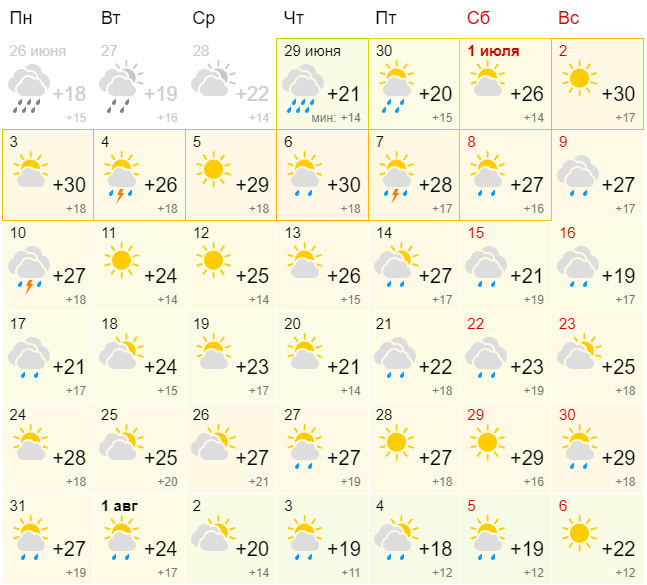 | Пн | Вт | Ср | Чт | Пт | Сб | Вс |
|---|---|---|---|---|---|---|
| 26 июня +18 +15 | 27 +19 +16 | 28 +22 +14 | 29 июня +21 мин: +14 | 30 +20 +15 | 1 июля +26 +14 | 2 +30 +17 |
| 3 +30 +18 | 4 +26 +18 | 5 +29 +18 | 6 +30 +18 | 7 +28 +17 | 8 +27 +16 | 9 +27 +17 |
| 10 +27 +18 | 11 +24 +14 | 12 +25 +14 | 13 +26 +15 | 14 +27 +17 | 15 +21 +19 | 16 +19 +17 |
| 17 +21 +17 | 18 +24 +15 | 19 +23 +17 | 20 +21 +14 | 21 +22 +18 | 22 +23 +19 | 23 +25 +18 |
| 24 +28 +18 | 25 +25 +20 | 26 +27 +21 | 27 +27 +19 | 28 +27 +18 | 29 +29 +16 | 30 +29 +18 |
| 31 +27 +19 | 1 авг +24 +17 | 2 +20 +14 | 3 +19 +11 | 4 +18 +12 | 5 +19 +12 | 6 +22 +12 |